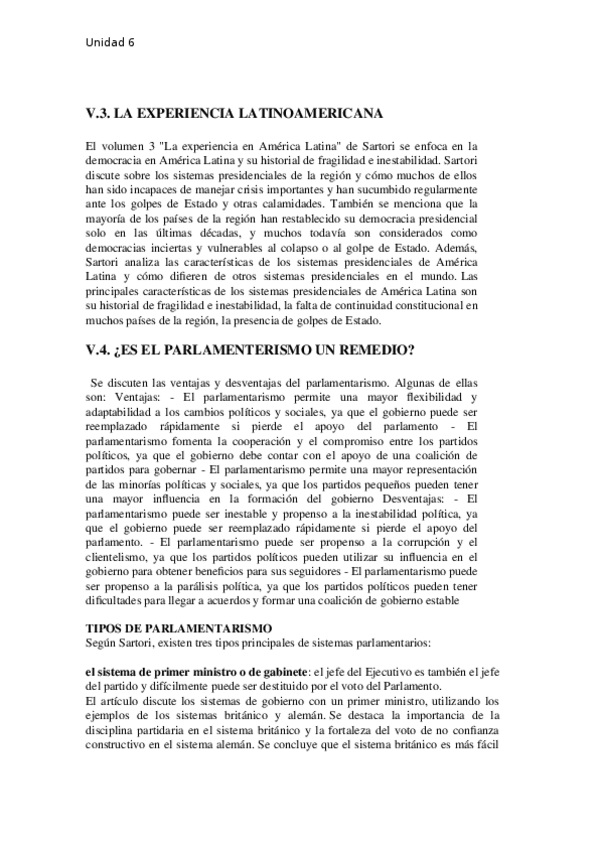 Unidad 6

V.3. LA EXPERIENCIA LATINOAMERICANA

El volumen 3 "La experiencia en América Latina" de Sartori se enfoca en la democracia en América Latina y su historial de fragilidad e inestabilidad. Sartori discute sobre los sistemas presidenciales de la región y cómo muchos de ellos han sido incapaces de manejar crisis importantes y han sucumbido regularmente ante los golpes de Estado y otras calamidades. También se menciona que la mayoría de los países de la región han restablecido su democracia presidencial solo en las últimas décadas, y muchos todavía son considerados como democracias inciertas y vulnerables al colapso o al golpe de Estado. Además, Sartori analiza las características de los sistemas presidenciales de América Latina y cómo difieren de otros sistemas presidenciales en el mundo. Las principales características de los sistemas presidenciales de América Latina son su historial de fragilidad e inestabilidad, la falta de continuidad constitucional en muchos países de la región, la presencia de golpes de Estado.

V.4. ¿ES EL PARLAMENTERISMO UN REMEDIO?

Se discuten las ventajas y desventajas del parlamentarismo. Algunas de ellas son: Ventajas: - El parlamentarismo permite una mayor flexibilidad y adaptabilidad a los cambios políticos y sociales, ya que el gobierno puede ser reemplazado rápidamente si pierde el apoyo del parlamento - El parlamentarismo fomenta la cooperación y el compromiso entre los partidos políticos, ya que el gobierno debe contar con el apoyo de una coalición de partidos para gobernar - El parlamentarismo permite una mayor representación de las minorías políticas y sociales, ya que los partidos pequeños pueden tener una mayor influencia en la formación del gobierno Desventajas: - El parlamentarismo puede ser inestable y propenso a la inestabilidad política, ya que el gobierno puede ser reemplazado rápidamente si pierde el apoyo del parlamento. - El parlamentarismo puede ser propenso a la corrupción y el clientelismo, ya que los partidos políticos pueden utilizar su influencia en el gobierno para obtener beneficios para sus seguidores - El parlamentarismo puede ser propenso a la parálisis política, ya que los partidos políticos pueden tener dificultades para llegar a acuerdos y formar una coalición de gobierno estable

TIPOS DE PARLAMENTARISMO
Según Sartori, existen tres tipos principales de sistemas parlamentarios:

el sistema de primer ministro o de gabinete: el jefe del Ejecutivo es también el jefe del partido y difícilmente puede ser destituido por el voto del Parlamento.
El artículo discute los sistemas de gobierno con un primer ministro, utilizando los ejemplos de los sistemas británico y alemán. Se destaca la importancia de la disciplina partidaria en el sistema británico y la fortaleza del voto de no confianza constructivo en el sistema alemán. Se concluye que el sistema británico es más fácil